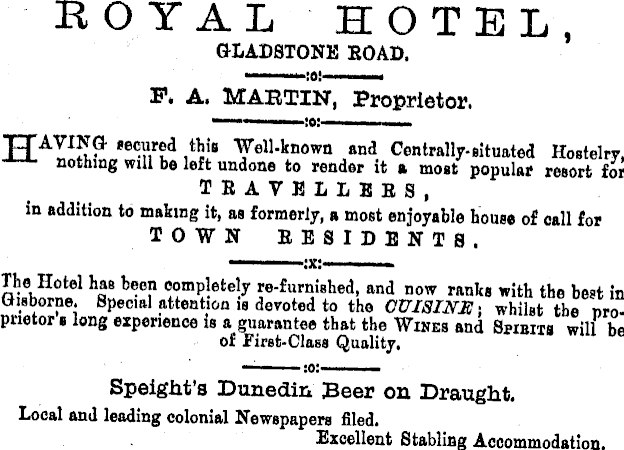 ROYAL HOTEL,

GLADSTONE ROAD.

:o:

F. A. MARTIN, Proprietor.

:o:

HAVING secured this Well-known and Centrally-situated Hostelry, nothing will be left undone to render it a most popular resort for

TRAVELLERS,

in addition to making it, as formerly, a most enjoyable house of call for

TOWN RESIDENTS.

:x:

The Hotel has been completely re-furnished, and now ranks with the best in Gisborne. Special attention is devoted to the CUISINE; whilst the proprietor's long experience is a guarantee that the WINES and SPIRITS will be of First-Class Quality.

:o:

Speight's Dunedin Beer on Draught.

Local and leading colonial Newspapers filed.

Excellent Stabling Accommodation.